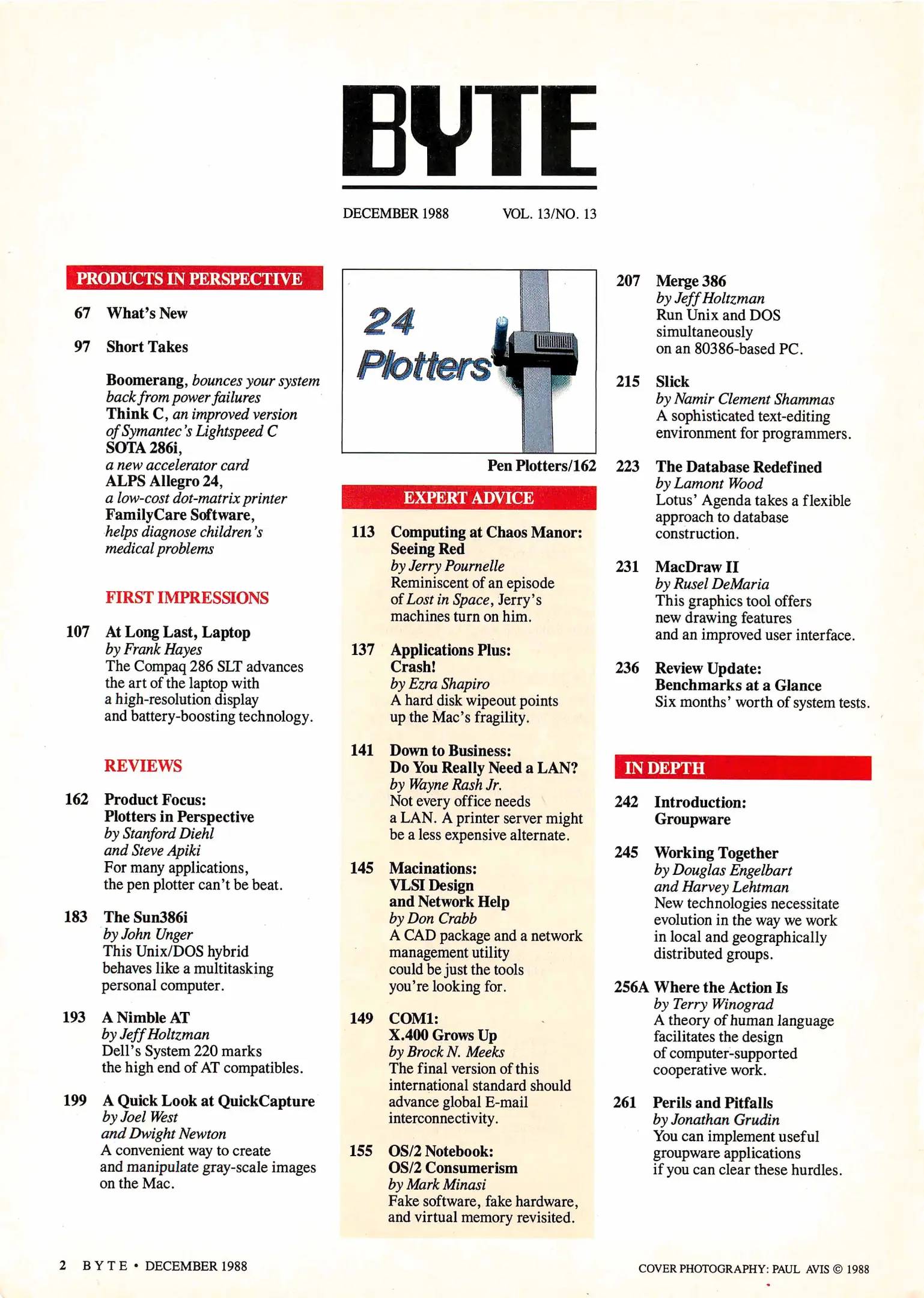 BYTE

DECEMBER 1988 VOL. 13/NO. 13

PRODUCTS IN PERSPECTIVE

67 What's New

97 Short Takes

Boomerang, bounces your system back from power failures
Think C, an improved version of Symantec's Lightspeed C
SOTA 286i, a new accelerator card
ALPS Allegro 24, a low-cost dot-matrix printer
FamilyCare Software, helps diagnose children's medical problems

FIRST IMPRESSIONS

107 At Long Last, Laptop
by Frank Hayes
The Compaq 286 SLT advances the art of the laptop with a high-resolution display and battery-boosting technology.

REVIEWS

162 Product Focus: Plotters in Perspective
by Stanford Diehl and Steve Apiki
For many applications, the pen plotter can't be beat.

183 The Sun386i
by John Unger
This Unix/DOS hybrid behaves like a multitasking personal computer.

193 A Nimble AT
by Jeff Holtzman
Dell's System 220 marks the high end of AT compatibles.

199 A Quick Look at QuickCapture
by Joel West and Dwight Newton
A convenient way to create and manipulate gray-scale images on the Mac.

24 Plotters

Pen Plotters/162

EXPERT ADVICE

113 Computing at Chaos Manor: Seeing Red
by Jerry Pournelle
Reminiscent of an episode of Lost in Space, Jerry's machines turn on him.

137 Applications Plus: Crash!
by Ezra Shapiro
A hard disk wipeout points up the Mac's fragility.

141 Down to Business: Do You Really Need a LAN?
by Wayne Rash Jr.
Not every office needs a LAN. A printer server might be a less expensive alternate.

145 Macinations: VLSI Design and Network Help
by Don Crabb
A CAD package and a network management utility could be just the tools you're looking for.

149 COM1: X.400 Grows Up
by Brock N. Meeks
The final version of this international standard should advance global E-mail interconnectivity.

155 OS/2 Notebook: OS/2 Consumerism
by Mark Minasi
Fake software, fake hardware, and virtual memory revisited.

207 Merge 386
by Jeff Holtzman
Run Unix and DOS simultaneously on an 80386-based PC.

215 Slick
by Namir Clement Shammas
A sophisticated text-editing environment for programmers.

223 The Database Redefined
by Lamont Wood
Lotus' Agenda takes a flexible approach to database construction.

231 MacDraw II
by Rusel DeMaria
This graphics tool offers new drawing features and an improved user interface.

236 Review Update: Benchmarks at a Glance
Six months' worth of system tests.

IN DEPTH

242 Introduction: Groupware

245 Working Together
by Douglas Engelbart and Harvey Lehtman
New technologies necessitate evolution in the way we work in local and geographically distributed groups.

256A Where the Action Is
by Terry Winograd
A theory of human language facilitates the design of computer-supported cooperative work.

261 Perils and Pitfalls
by Jonathan Grudin
You can implement useful groupware applications if you can clear these hurdles.

2 BYTE • DECEMBER 1988

COVER PHOTOGRAPHY: PAUL AVIS © 1988